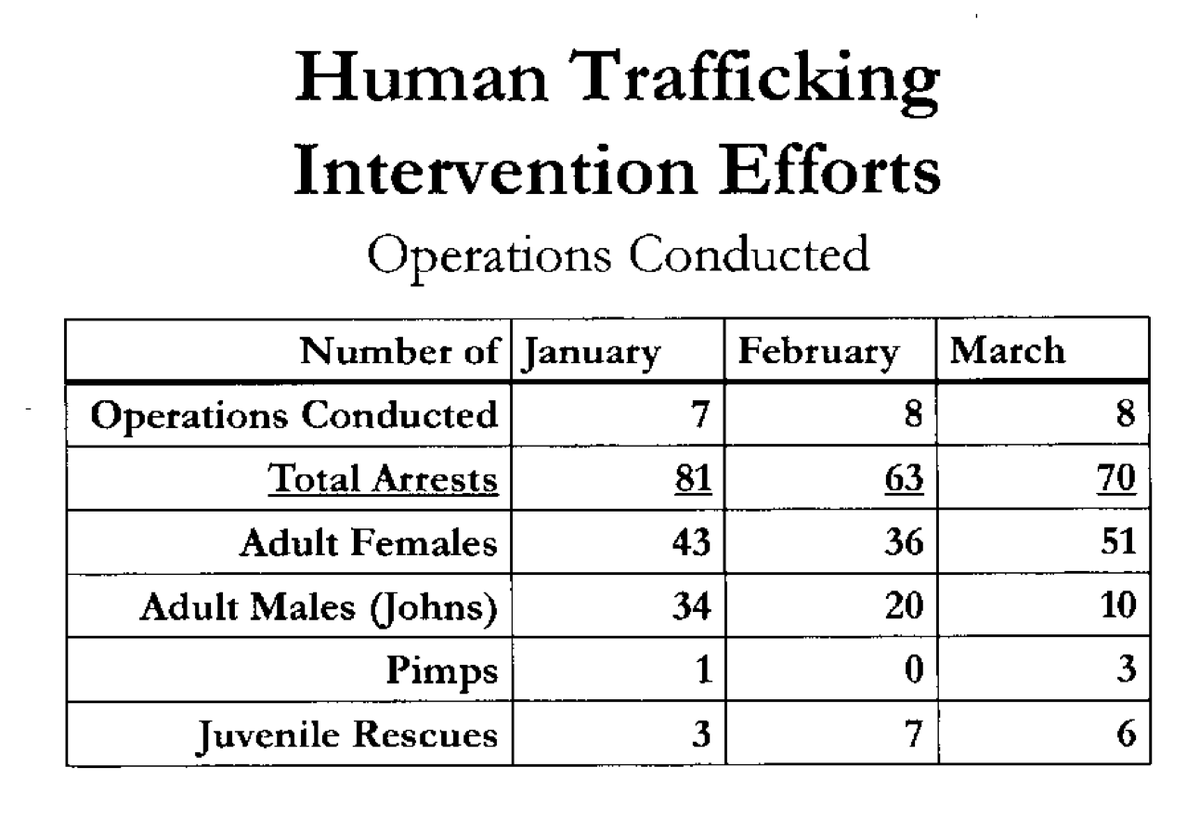 Human Trafficking Intervention Efforts

Operations Conducted

| Number of | January | February | March |
|---|---|---|---|
| Operations Conducted | 7 | 8 | 8 |
| Total Arrests | 81 | 63 | 70 |
| Adult Females | 43 | 36 | 51 |
| Adult Males (Johns) | 34 | 20 | 10 |
| Pimps | 1 | 0 | 3 |
| Juvenile Rescues | 3 | 7 | 6 |